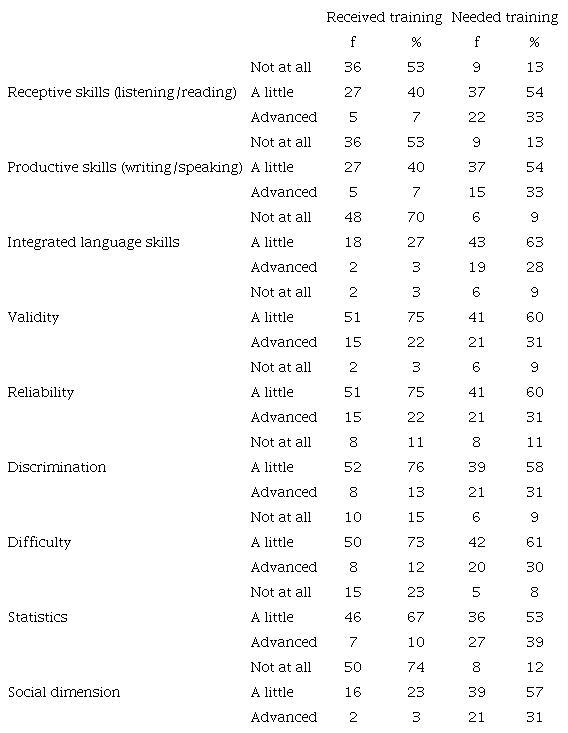 |  |  | Received training |  | Needed training |  |
|---|---|---|---|---|---|
|  |  | f | % | f | % |
|  | Not at all | 36 | 53 | 9 | 13 |
| Receptive skills (listening/reading) | A little | 27 | 40 | 37 | 54 |
|  | Advanced | 5 | 7 | 22 | 33 |
|  | Not at all | 36 | 53 | 9 | 13 |
| Productive skills (writing/speaking) | A little | 27 | 40 | 37 | 54 |
|  | Advanced | 5 | 7 | 15 | 33 |
|  | Not at all | 48 | 70 | 6 | 9 |
| Integrated language skills | A little | 18 | 27 | 43 | 63 |
|  | Advanced | 2 | 3 | 19 | 28 |
|  | Not at all | 2 | 3 | 6 | 9 |
| Validity | A little | 51 | 75 | 41 | 60 |
|  | Advanced | 15 | 22 | 21 | 31 |
|  | Not at all | 2 | 3 | 6 | 9 |
| Reliability | A little | 51 | 75 | 41 | 60 |
|  | Advanced | 15 | 22 | 21 | 31 |
|  | Not at all | 8 | 11 | 8 | 11 |
| Discrimination | A little | 52 | 76 | 39 | 58 |
|  | Advanced | 8 | 13 | 21 | 31 |
|  | Not at all | 10 | 15 | 6 | 9 |
| Difficulty | A little | 50 | 73 | 42 | 61 |
|  | Advanced | 8 | 12 | 20 | 30 |
|  | Not at all | 15 | 23 | 5 | 8 |
| Statistics | A little | 46 | 67 | 36 | 53 |
|  | Advanced | 7 | 10 | 27 | 39 |
|  | Not at all | 50 | 74 | 8 | 12 |
| Social dimension | A little | 16 | 23 | 39 | 57 |
|  | Advanced | 2 | 3 | 21 | 31 |